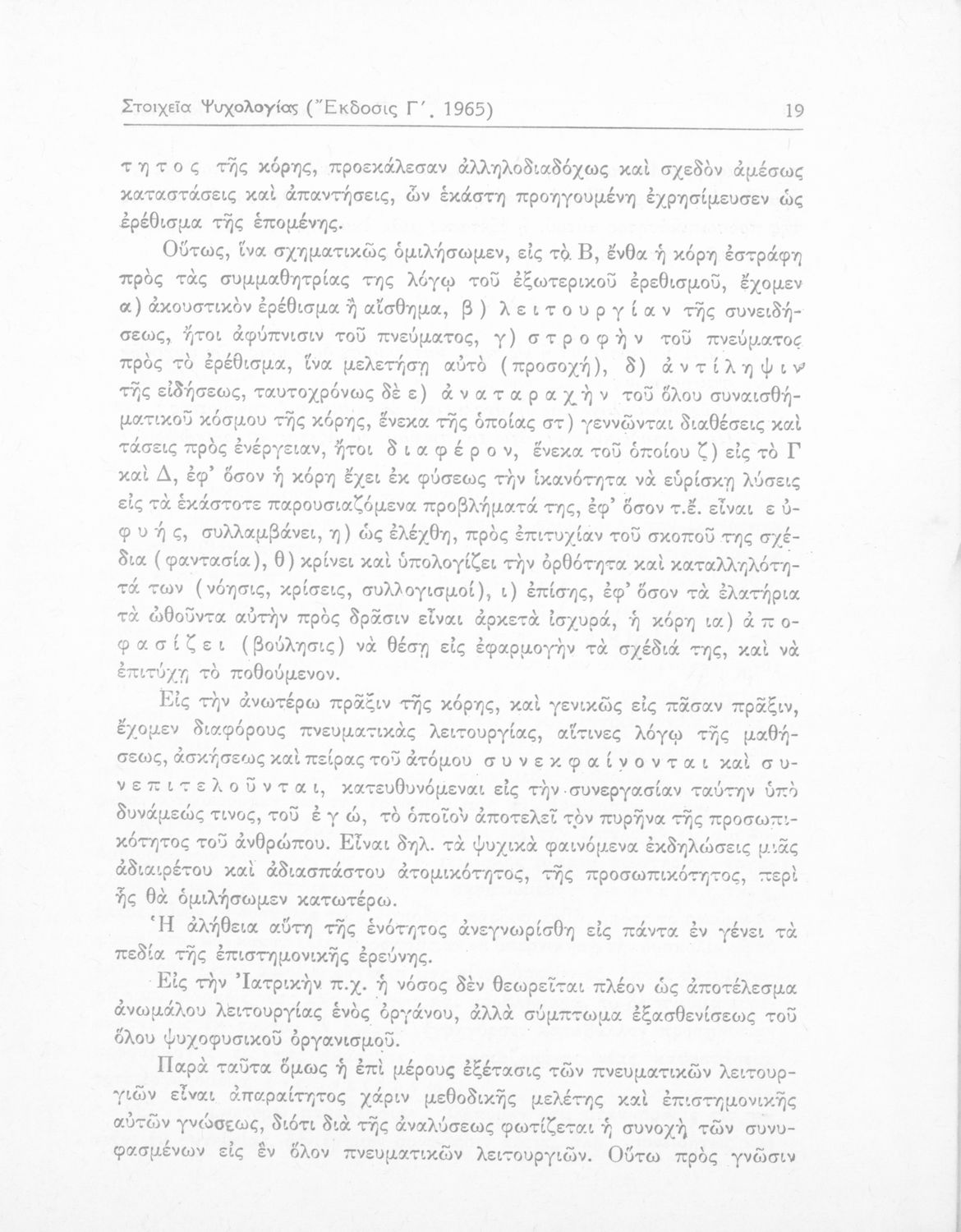 Στοιχεῖα Ψυχολογίας (Ἔκδοσις Γ΄. 1965) 19

τητος τῆς κόρης, προεκάλεσαν ἀλληλοδιαδόχως καὶ σχεδὸν ἀμέσως καταστάσεις καὶ ἀπαντήσεις, ὧν ἑκάστη προηγουμένη ἐχρησίμευσεν ὡς ἐρέθισμα τῆς ἑπομένης.

Οὕτως, ἵνα σχηματικῶς ὁμιλήσωμεν, εἰς τὸ Β, ἔνθα ἡ κόρη ἐστράφη πρὸς τὰς συμμαθητρίας της λόγῳ τοῦ ἐξωτερικοῦ ἐρεθισμοῦ, ἔχομεν α) ἀκουστικὸν ἐρέθισμα ἢ αἴσθημα, β) λειτουργίαν τῆς συνειδήσεως, ἤτοι ἀφύπνισιν τοῦ πνεύματος, γ) στροφὴν τοῦ πνεύματος πρὸς τὸ ἐρέθισμα, ἵνα μελετήσῃ αὐτὸ (προσοχή), δ) ἀντίληψιν τῆς εἰδήσεως, ταυτοχρόνως δὲ ε) ἀναταραχὴν τοῦ ὅλου συναισθηματικοῦ κόσμου τῆς κόρης, ἕνεκα τῆς ὁποίας στ) γεννῶνται διαθέσεις καὶ τάσεις πρὸς ἐνέργειαν, ἤτοι διαφέρον, ἕνεκα τοῦ ὁποίου ζ) εἰς τὸ Γ καὶ Δ, ἐφ' ὅσον ἡ κόρη ἔχει ἐκ φύσεως τὴν ἱκανότητα νὰ εὑρίσκῃ λύσεις εἰς τὰ ἑκάστοτε παρουσιαζόμενα προβλήματά της, ἐφ' ὅσον τ.ἔ. εἶναι εὐφυής, συλλαμβάνει, η) ὡς ἐλέχθη, πρὸς ἐπιτυχίαν τοῦ σκοποῦ της σχέδια (φαντασία), θ) κρίνει καὶ ὑπολογίζει τὴν ὀρθότητα καὶ καταλληλότητά των (νόησις, κρίσεις, συλλογισμοί), ι) ἐπίσης, ἐφ' ὅσον τὰ ἐλατήρια τὰ ὠθοῦντα αὐτὴν πρὸς δρᾶσιν εἶναι ἀρκετὰ ἰσχυρά, ἡ κόρη ια) ἀποφασίζει (βούλησις) νὰ θέσῃ εἰς ἐφαρμογὴν τὰ σχέδιά της, καὶ νὰ ἐπιτύχῃ τὸ ποθούμενον.

Εἰς τὴν ἀνωτέρω πρᾶξιν τῆς κόρης, καὶ γενικῶς εἰς πᾶσαν πρᾶξιν, ἔχομεν διαφόρους πνευματικὰς λειτουργίας, αἵτινες λόγῳ τῆς μαθήσεως, ἀσκήσεως καὶ πείρας τοῦ ἀτόμου συνεκφαίνονται καὶ συνεπιτελοῦνται, κατευθυνόμεναι εἰς τὴν συνεργασίαν ταύτην ὑπὸ δυνάμεώς τινος, τοῦ ἐγώ, τὸ ὁποῖον ἀποτελεῖ τὸν πυρῆνα τῆς προσωπικότητος τοῦ ἀνθρώπου. Εἶναι δηλ. τὰ ψυχικὰ φαινόμενα ἐκδηλώσεις μιᾶς ἀδιαιρέτου καὶ ἀδιασπάστου ἀτομικότητος, τῆς προσωπικότητος, περὶ ἧς θὰ ὁμιλήσωμεν κατωτέρω.

Ἡ ἀλήθεια αὕτη τῆς ἑνότητος ἀνεγνωρίσθη εἰς πάντα ἐν γένει τὰ πεδία τῆς ἐπιστημονικῆς ἐρεύνης.

Εἰς τὴν Ἰατρικὴν π.χ. ἡ νόσος δὲν θεωρεῖται πλέον ὡς ἀποτέλεσμα ἀνωμάλου λειτουργίας ἑνὸς ὀργάνου, ἀλλὰ σύμπτωμα ἐξασθενίσεως τοῦ ὅλου ψυχοφυσικοῦ ὀργανισμοῦ.

Παρὰ ταῦτα ὅμως ἡ ἐπὶ μέρους ἐξέτασις τῶν πνευματικῶν λειτουργιῶν εἶναι ἀπαραίτητος χάριν μεθοδικῆς μελέτης καὶ ἐπιστημονικῆς αὐτῶν γνώσεως, διότι διὰ τῆς ἀναλύσεως φωτίζεται ἡ συνοχὴ τῶν συνυφασμένων εἰς ἓν ὅλον πνευματικῶν λειτουργιῶν. Οὕτω πρὸς γνῶσιν